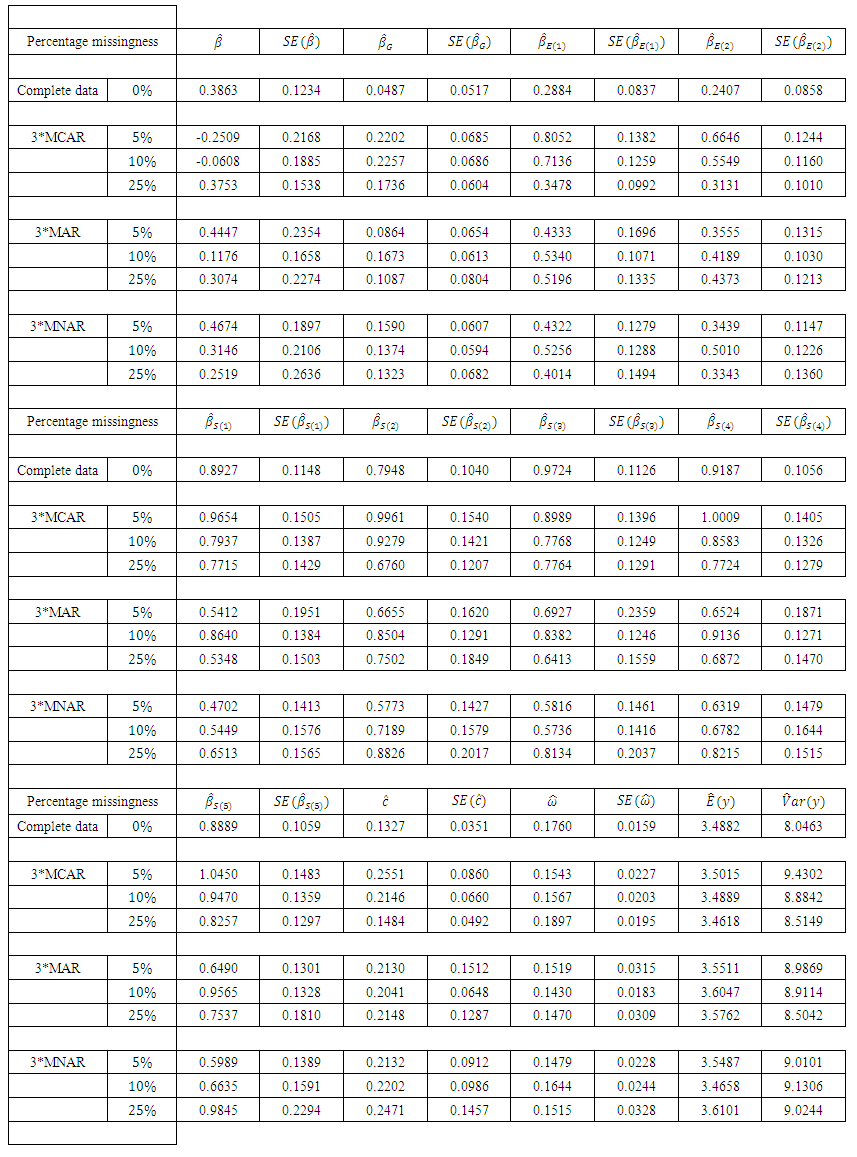 | Percentage missingness | | $\hat{\beta}$ | $SE(\hat{\beta})$ | $\hat{\beta}_G$ | $SE(\hat{\beta}_G)$ | $\hat{\beta}_{E(1)}$ | $SE(\hat{\beta}_{E(1)})$ | $\hat{\beta}_{E(2)}$ | $SE(\hat{\beta}_{E(2)})$ |
|---|---|---|---|---|---|---|---|---|---|
| Complete data | 0% | 0.3863 | 0.1234 | 0.0487 | 0.0517 | 0.2884 | 0.0837 | 0.2407 | 0.0858 |
| 3*MCAR | 5% | -0.2509 | 0.2168 | 0.2202 | 0.0685 | 0.8052 | 0.1382 | 0.6646 | 0.1244 |
| | 10% | -0.0608 | 0.1885 | 0.2257 | 0.0686 | 0.7136 | 0.1259 | 0.5549 | 0.1160 |
| | 25% | 0.3753 | 0.1538 | 0.1736 | 0.0604 | 0.3478 | 0.0992 | 0.3131 | 0.1010 |
| 3*MAR | 5% | 0.4447 | 0.2354 | 0.0864 | 0.0654 | 0.4333 | 0.1696 | 0.3555 | 0.1315 |
| | 10% | 0.1176 | 0.1658 | 0.1673 | 0.0613 | 0.5340 | 0.1071 | 0.4189 | 0.1030 |
| | 25% | 0.3074 | 0.2274 | 0.1087 | 0.0804 | 0.5196 | 0.1335 | 0.4373 | 0.1213 |
| 3*MNAR | 5% | 0.4674 | 0.1897 | 0.1590 | 0.0607 | 0.4322 | 0.1279 | 0.3439 | 0.1147 |
| | 10% | 0.3146 | 0.2106 | 0.1374 | 0.0594 | 0.5256 | 0.1288 | 0.5010 | 0.1226 |
| | 25% | 0.2519 | 0.2636 | 0.1323 | 0.0682 | 0.4014 | 0.1494 | 0.3343 | 0.1360 |
| Percentage missingness | | $\hat{\beta}_{S(1)}$ | $SE(\hat{\beta}_{S(1)})$ | $\hat{\beta}_{S(2)}$ | $SE(\hat{\beta}_{S(2)})$ | $\hat{\beta}_{S(3)}$ | $SE(\hat{\beta}_{S(3)})$ | $\hat{\beta}_{S(4)}$ | $SE(\hat{\beta}_{S(4)})$ |
| Complete data | 0% | 0.8927 | 0.1148 | 0.7948 | 0.1040 | 0.9724 | 0.1126 | 0.9187 | 0.1056 |
| 3*MCAR | 5% | 0.9654 | 0.1505 | 0.9961 | 0.1540 | 0.8989 | 0.1396 | 1.0009 | 0.1405 |
| | 10% | 0.7937 | 0.1387 | 0.9279 | 0.1421 | 0.7768 | 0.1249 | 0.8583 | 0.1326 |
| | 25% | 0.7715 | 0.1429 | 0.6760 | 0.1207 | 0.7764 | 0.1291 | 0.7724 | 0.1279 |
| 3*MAR | 5% | 0.5412 | 0.1951 | 0.6655 | 0.1620 | 0.6927 | 0.2359 | 0.6524 | 0.1871 |
| | 10% | 0.8640 | 0.1384 | 0.8504 | 0.1291 | 0.8382 | 0.1246 | 0.9136 | 0.1271 |
| | 25% | 0.5348 | 0.1503 | 0.7502 | 0.1849 | 0.6413 | 0.1559 | 0.6872 | 0.1470 |
| 3*MNAR | 5% | 0.4702 | 0.1413 | 0.5773 | 0.1427 | 0.5816 | 0.1461 | 0.6319 | 0.1479 |
| | 10% | 0.5449 | 0.1576 | 0.7189 | 0.1579 | 0.5736 | 0.1416 | 0.6782 | 0.1644 |
| | 25% | 0.6513 | 0.1565 | 0.8826 | 0.2017 | 0.8134 | 0.2037 | 0.8215 | 0.1515 |
| Percentage missingness | | $\hat{\beta}_{S(5)}$ | $SE(\hat{\beta}_{S(5)})$ | $\hat{c}$ | $SE(\hat{c})$ | $\hat{\omega}$ | $SE(\hat{\omega})$ | $\hat{E}(y)$ | $\hat{V}ar(y)$ |
| Complete data | 0% | 0.8889 | 0.1059 | 0.1327 | 0.0351 | 0.1760 | 0.0159 | 3.4882 | 8.0463 |
| 3*MCAR | 5% | 1.0450 | 0.1483 | 0.2551 | 0.0860 | 0.1543 | 0.0227 | 3.5015 | 9.4302 |
| | 10% | 0.9470 | 0.1359 | 0.2146 | 0.0660 | 0.1567 | 0.0203 | 3.4889 | 8.8842 |
| | 25% | 0.8257 | 0.1297 | 0.1484 | 0.0492 | 0.1897 | 0.0195 | 3.4618 | 8.5149 |
| 3*MAR | 5% | 0.6490 | 0.1301 | 0.2130 | 0.1512 | 0.1519 | 0.0315 | 3.5511 | 8.9869 |
| | 10% | 0.9565 | 0.1328 | 0.2041 | 0.0648 | 0.1430 | 0.0183 | 3.6047 | 8.9114 |
| | 25% | 0.7537 | 0.1810 | 0.2148 | 0.1287 | 0.1470 | 0.0309 | 3.5762 | 8.5042 |
| 3*MNAR | 5% | 0.5989 | 0.1389 | 0.2132 | 0.0912 | 0.1479 | 0.0228 | 3.5487 | 9.0101 |
| | 10% | 0.6635 | 0.1591 | 0.2202 | 0.0986 | 0.1644 | 0.0244 | 3.4658 | 9.1306 |
| | 25% | 0.9845 | 0.2294 | 0.2471 | 0.1457 | 0.1515 | 0.0328 | 3.6101 | 9.0244 |